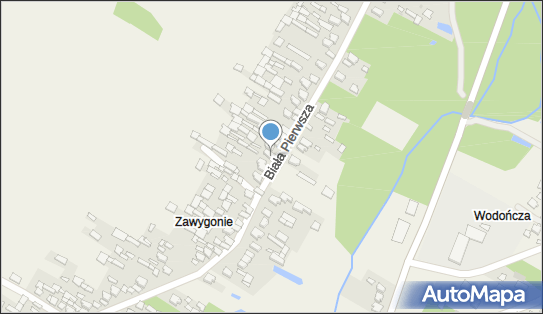 Biała Pierwsza

Zawygonie

Wodończa

AutoMapa